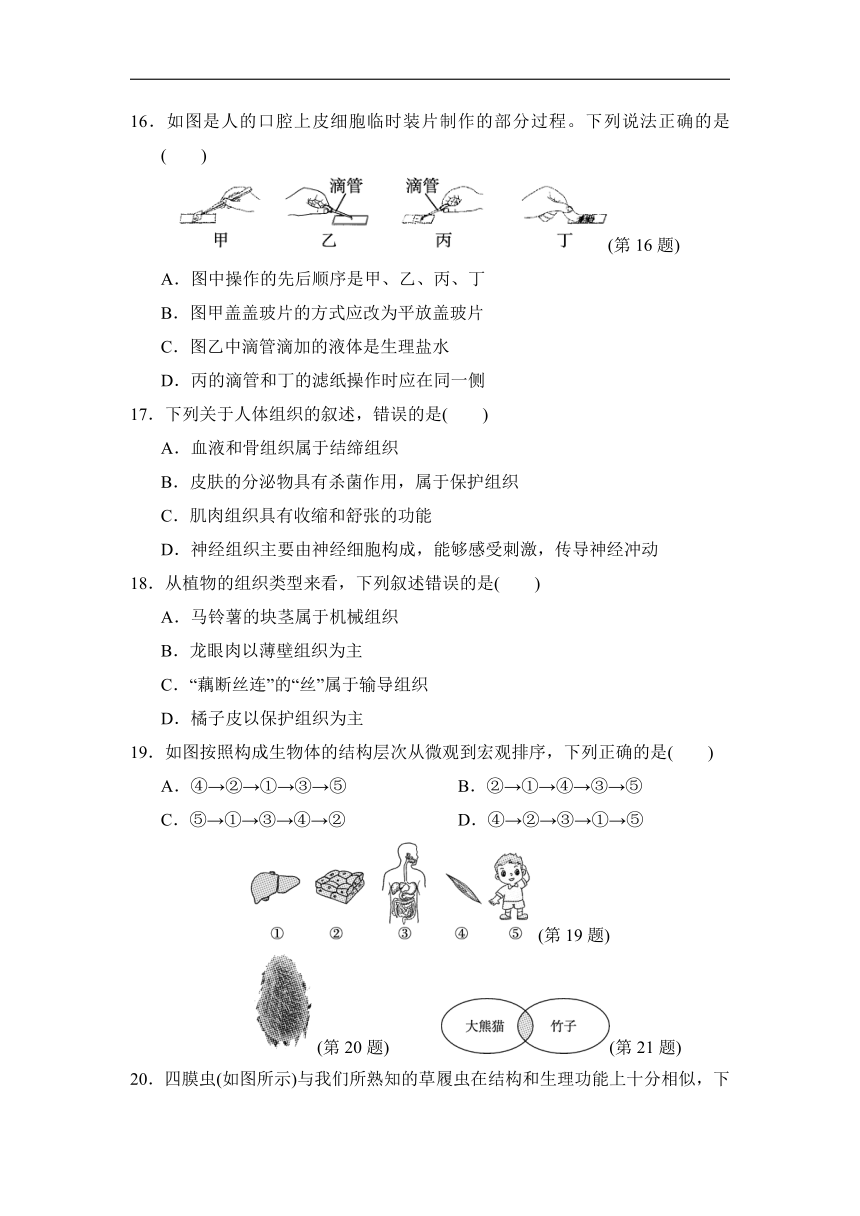 16．如图是人的口腔上皮细胞临时装片制作的部分过程。下列说法正确的是(　　)

滴管　滴管

甲　乙　丙　丁　(第 16 题)

A．图中操作的先后顺序是甲、乙、丙、丁

B．图甲盖盖玻片的方式应改为平放盖玻片

C．图乙中滴管滴加的液体是生理盐水

D．丙的滴管和丁的滤纸操作时应在同一侧

17．下列关于人体组织的叙述，错误的是(　　)

A．血液和骨组织属于结缔组织

B．皮肤的分泌物具有杀菌作用，属于保护组织

C．肌肉组织具有收缩和舒张的功能

D．神经组织主要由神经细胞构成，能够感受刺激，传导神经冲动

18．从植物的组织类型来看，下列叙述错误的是(　　)

A．马铃薯的块茎属于机械组织

B．龙眼肉以薄壁组织为主

C．“藕断丝连”的“丝”属于输导组织

D．橘子皮以保护组织为主

19．如图按照构成生物体的结构层次从微观到宏观排序，下列正确的是(　　)

A．④→②→①→③→⑤　　B．②→①→④→③→⑤

C．⑤→①→③→④→②　　D．④→②→③→①→⑤

①　②　③　④　⑤　(第 19 题)

(第 20 题)

大熊猫　竹子　(第 21 题)

20．四膜虫(如图所示)与我们所熟知的草履虫在结构和生理功能上十分相似，下